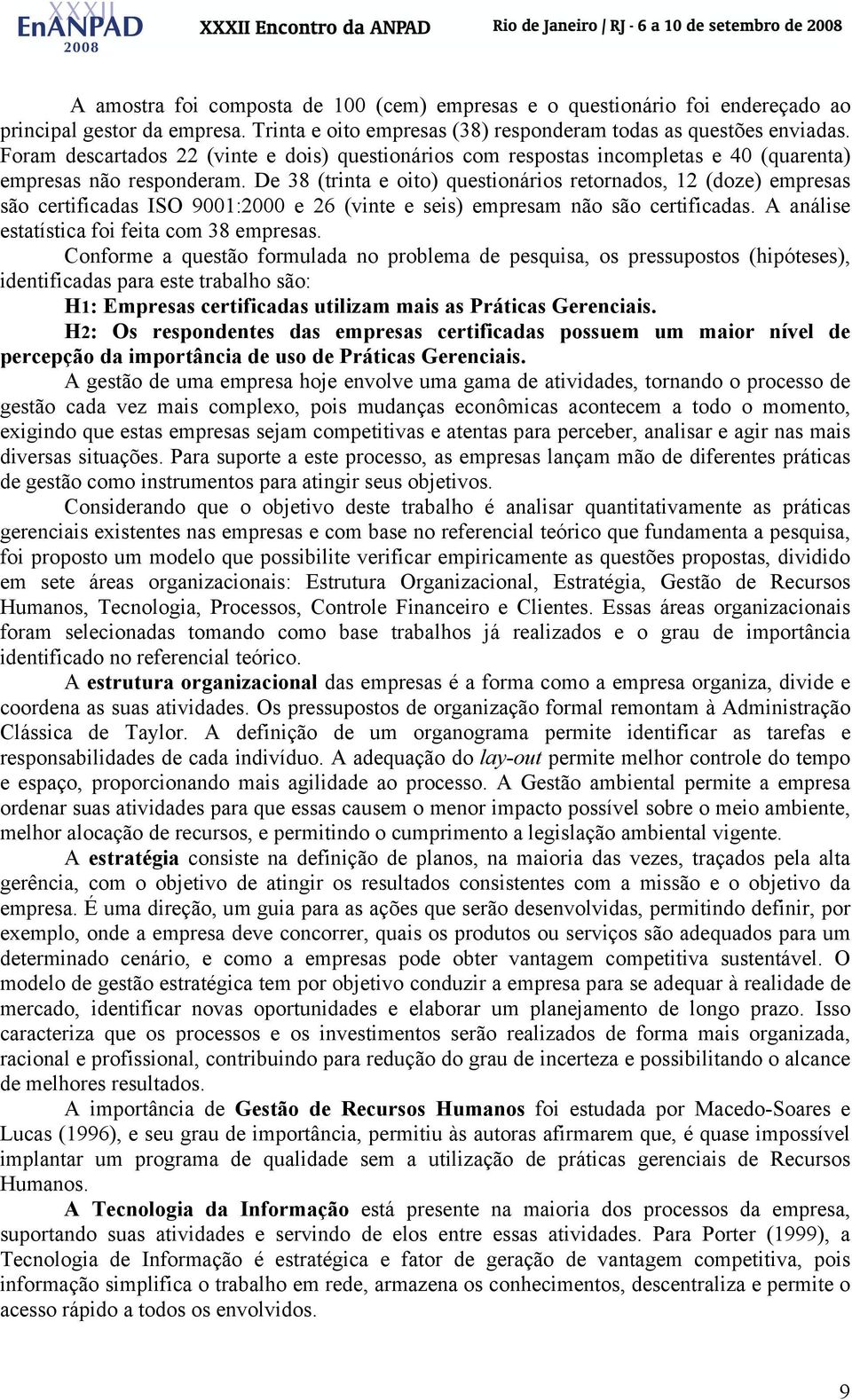 XXXII EnANPAD 2008 XXXII Encontro da ANPAD Rio de Janeiro / RJ - 6 a 10 de setembro de 2008

A amostra foi composta de 100 (cem) empresas e o questionário foi endereçado ao principal gestor da empresa. Trinta e oito empresas (38) responderam todas as questões enviadas. Foram descartados 22 (vinte e dois) questionários com respostas incompletas e 40 (quarenta) empresas não responderam. De 38 (trinta e oito) questionários retornados, 12 (doze) empresas são certificadas ISO 9001:2000 e 26 (vinte e seis) empresam não são certificadas. A análise estatística foi feita com 38 empresas.

Conforme a questão formulada no problema de pesquisa, os pressupostos (hipóteses), identificadas para este trabalho são:

H1: Empresas certificadas utilizam mais as Práticas Gerenciais.

H2: Os respondentes das empresas certificadas possuem um maior nível de percepção da importância de uso de Práticas Gerenciais.

A gestão de uma empresa hoje envolve uma gama de atividades, tornando o processo de gestão cada vez mais complexo, pois mudanças econômicas acontecem a todo o momento, exigindo que estas empresas sejam competitivas e atentas para perceber, analisar e agir nas mais diversas situações. Para suporte a este processo, as empresas lançam mão de diferentes práticas de gestão como instrumentos para atingir seus objetivos.

Considerando que o objetivo deste trabalho é analisar quantitativamente as práticas gerenciais existentes nas empresas e com base no referencial teórico que fundamenta a pesquisa, foi proposto um modelo que possibilite verificar empiricamente as questões propostas, dividido em sete áreas organizacionais: Estrutura Organizacional, Estratégia, Gestão de Recursos Humanos, Tecnologia, Processos, Controle Financeiro e Clientes. Essas áreas organizacionais foram selecionadas tomando como base trabalhos já realizados e o grau de importância identificado no referencial teórico.

A estrutura organizacional das empresas é a forma como a empresa organiza, divide e coordena as suas atividades. Os pressupostos de organização formal remontam à Administração Clássica de Taylor. A definição de um organograma permite identificar as tarefas e responsabilidades de cada indivíduo. A adequação do lay-out permite melhor controle do tempo e espaço, proporcionando mais agilidade ao processo. A Gestão ambiental permite a empresa ordenar suas atividades para que essas causem o menor impacto possível sobre o meio ambiente, melhor alocação de recursos, e permitindo o cumprimento a legislação ambiental vigente.

A estratégia consiste na definição de planos, na maioria das vezes, traçados pela alta gerência, com o objetivo de atingir os resultados consistentes com a missão e o objetivo da empresa. É uma direção, um guia para as ações que serão desenvolvidas, permitindo definir, por exemplo, onde a empresa deve concorrer, quais os produtos ou serviços são adequados para um determinado cenário, e como a empresas pode obter vantagem competitiva sustentável. O modelo de gestão estratégica tem por objetivo conduzir a empresa para se adequar à realidade de mercado, identificar novas oportunidades e elaborar um planejamento de longo prazo. Isso caracteriza que os processos e os investimentos serão realizados de forma mais organizada, racional e profissional, contribuindo para redução do grau de incerteza e possibilitando o alcance de melhores resultados.

A importância de Gestão de Recursos Humanos foi estudada por Macedo-Soares e Lucas (1996), e seu grau de importância, permitiu às autoras afirmarem que, é quase impossível implantar um programa de qualidade sem a utilização de práticas gerenciais de Recursos Humanos.

A Tecnologia da Informação está presente na maioria dos processos da empresa, suportando suas atividades e servindo de elos entre essas atividades. Para Porter (1999), a Tecnologia de Informação é estratégica e fator de geração de vantagem competitiva, pois informação simplifica o trabalho em rede, armazena os conhecimentos, descentraliza e permite o acesso rápido a todos os envolvidos.

9